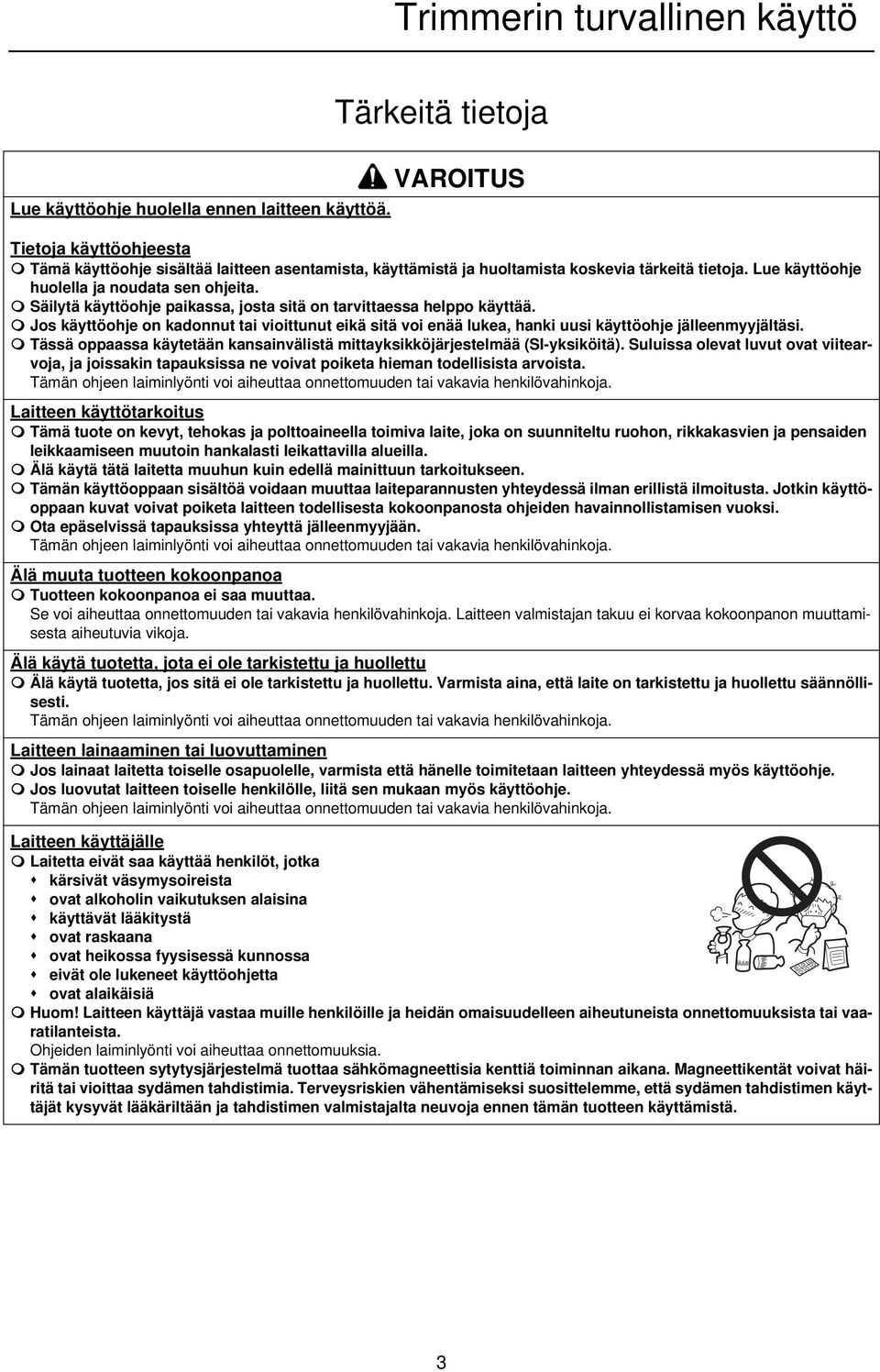 Trimmerin turvallinen käyttö

Tärkeitä tietoja

VAROITUS

Lue käyttöohje huolella ennen laitteen käyttöä.

Tietoja käyttöohjeesta
Tämä käyttöohje sisältää laitteen asentamista, käyttämistä ja huoltamista koskevia tärkeitä tietoja. Lue käyttöohje huolella ja noudata sen ohjeita.
Säilytä käyttöohje paikassa, josta sitä on tarvittaessa helppo käyttää.
Jos käyttöohje on kadonnut tai vioittunut eikä sitä voi enää lukea, hanki uusi käyttöohje jälleenmyyjältäsi.
Tässä oppaassa käytetään kansainvälistä mittayksikköjärjestelmää (SI-yksiköitä). Suluissa olevat luvut ovat viitearvoja, ja joissakin tapauksissa ne voivat poiketa hieman todellisista arvoista.
Tämän ohjeen laiminlyönti voi aiheuttaa onnettomuuden tai vakavia henkilövahinkoja.

Laitteen käyttötarkoitus
Tämä tuote on kevyt, tehokas ja polttoaineella toimiva laite, joka on suunniteltu ruohon, rikkakasvien ja pensaiden leikkaamiseen muutoin hankalasti leikattavilla alueilla.
Älä käytä tätä laitetta muuhun kuin edellä mainittuun tarkoitukseen.
Tämän käyttöoppaan sisältöä voidaan muuttaa laiteparannusten yhteydessä ilman erillistä ilmoitusta. Jotkin käyttöoppaan kuvat voivat poiketa laitteen todellisesta kokoonpanosta ohjeiden havainnollistamisen vuoksi.
Ota epäselvissä tapauksissa yhteyttä jälleenmyyjään.
Tämän ohjeen laiminlyönti voi aiheuttaa onnettomuuden tai vakavia henkilövahinkoja.

Älä muuta tuotteen kokoonpanoa
Tuotteen kokoonpanoa ei saa muuttaa.
Se voi aiheuttaa onnettomuuden tai vakavia henkilövahinkoja. Laitteen valmistajan takuu ei korvaa kokoonpanon muuttamisesta aiheutuvia vikoja.

Älä käytä tuotetta, jota ei ole tarkistettu ja huollettu
Älä käytä tuotetta, jos sitä ei ole tarkistettu ja huollettu. Varmista aina, että laite on tarkistettu ja huollettu säännöllisesti.
Tämän ohjeen laiminlyönti voi aiheuttaa onnettomuuden tai vakavia henkilövahinkoja.

Laitteen lainaaminen tai luovuttaminen
Jos lainaat laitetta toiselle osapuolelle, varmista että hänelle toimitetaan laitteen yhteydessä myös käyttöohje.
Jos luovutat laitteen toiselle henkilölle, liitä sen mukaan myös käyttöohje.
Tämän ohjeen laiminlyönti voi aiheuttaa onnettomuuden tai vakavia henkilövahinkoja.

Laitteen käyttäjälle
Laitetta eivät saa käyttää henkilöt, jotka
kärsivät väsymysoireista
ovat alkoholin vaikutuksen alaisina
käyttävät lääkitystä
ovat raskaana
ovat heikossa fyysisessä kunnossa
eivät ole lukeneet käyttöohjetta
ovat alaikäisiä
Huom! Laitteen käyttäjä vastaa muille henkilöille ja heidän omaisuudelleen aiheutuneista onnettomuuksista tai vaaratilanteista.
Ohjeiden laiminlyönti voi aiheuttaa onnettomuuksia.
Tämän tuotteen sytytysjärjestelmä tuottaa sähkömagneettisia kenttiä toiminnan aikana. Magneettikentät voivat häiritä tai vioittaa sydämen tahdistimia. Terveysriskien vähentämiseksi suosittelemme, että sydämen tahdistimen käyttäjät kysyvät lääkäriltään ja tahdistimen valmistajalta neuvoja ennen tämän tuotteen käyttämistä.

3